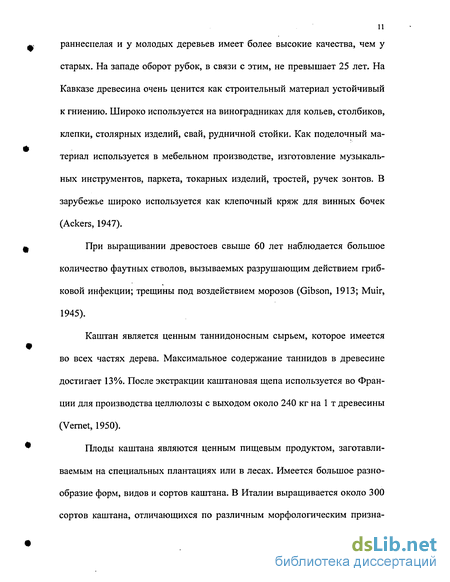 11

раннеспелая и у молодых деревьев имеет более высокие качества, чем у старых. На западе оборот рубок, в связи с этим, не превышает 25 лет. На Кавказе древесина очень ценится как строительный материал устойчивый к гниению. Широко используется на виноградниках для кольев, столбиков, клепки, столярных изделий, свай, рудничной стойки. Как поделочный материал используется в мебельном производстве, изготовление музыкальных инструментов, паркета, токарных изделий, тростей, ручек зонтов. В зарубежье широко используется как клепочный кряж для винных бочек (Ackers, 1947).

При выращивании древостоев свыше 60 лет наблюдается большое количество фаутных стволов, вызываемых разрушающим действием грибковой инфекции; трещины под воздействием морозов (Gibson, 1913; Muir, 1945).

Каштан является ценным таннидоносным сырьем, которое имеется во всех частях дерева. Максимальное содержание таннидов в древесине достигает 13%. После экстракции каштановая щепа используется во Франции для производства целлюлозы с выходом около 240 кг на 1 т древесины (Vernet, 1950).

Плоды каштана являются ценным пищевым продуктом, заготавливаемым на специальных плантациях или в лесах. Имеется большое разнообразие форм, видов и сортов каштана. В Италии выращивается около 300 сортов каштана, отличающихся по различным морфологическим призна-

dsLib.net
библиотека диссертаций